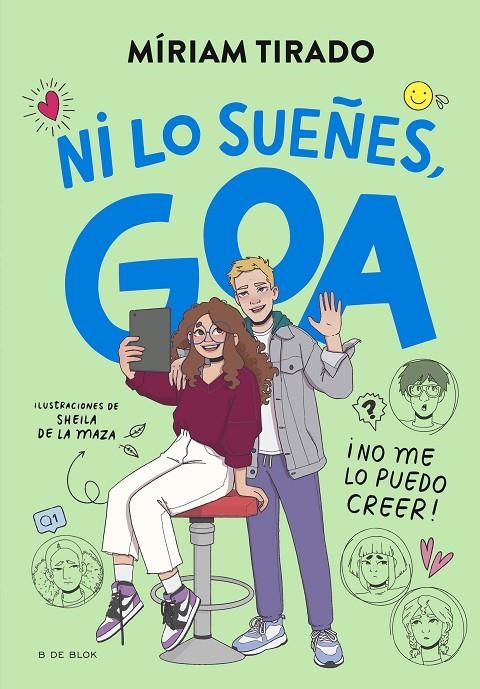 MÍRIAM TIRADO

NI LO SUEÑES, GOA

ILUSTRACIONES DE SHEILA DE LA MAZA

?

¡NO ME LO PUEDO CREER!

1

B DE BLOK